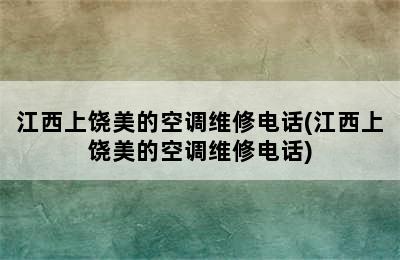 江西上饶美的空调维修电话(江西上饶美的空调维修电话)